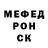 МЕФЕД
РОН
СК